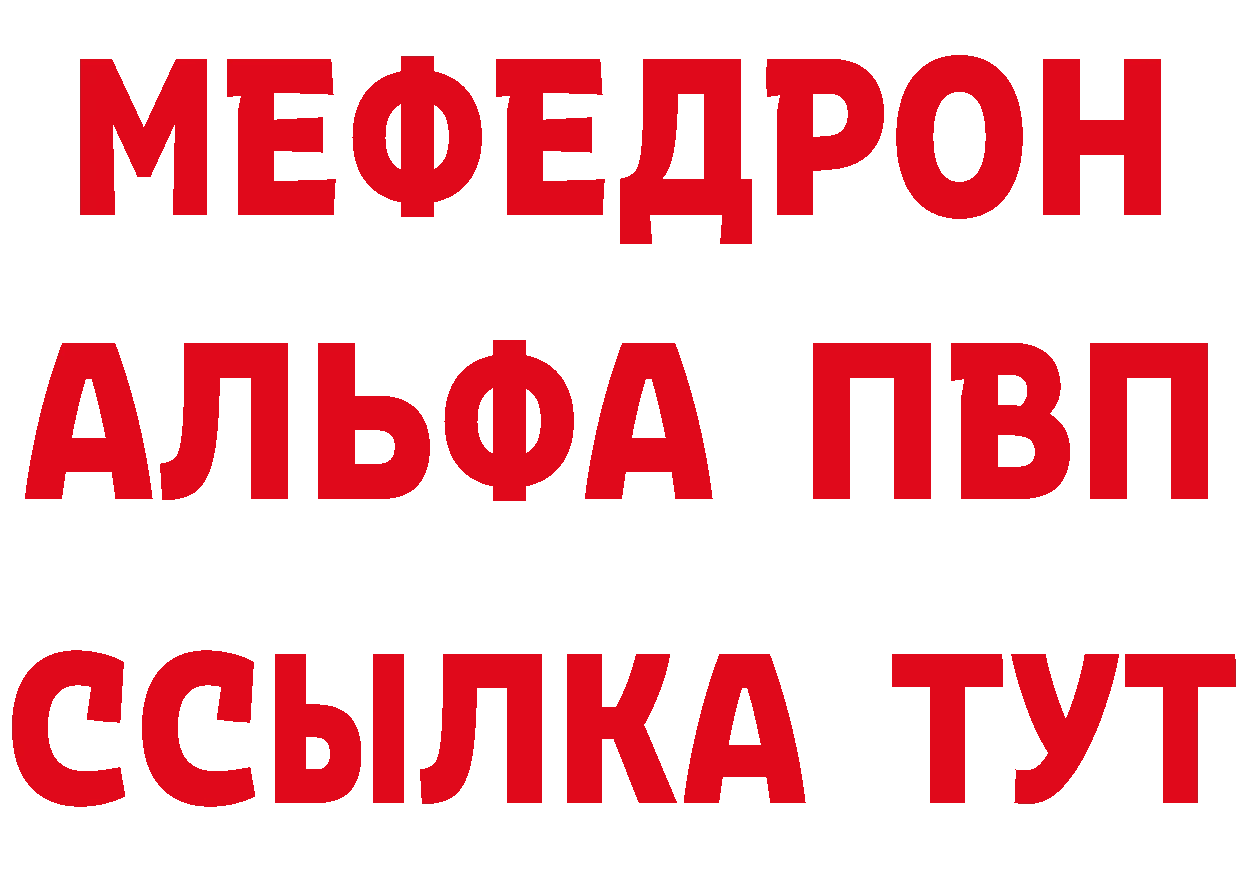 МЕФЕДРОН
АЛЬФА ПВП
ССЫЛКА ТУТ